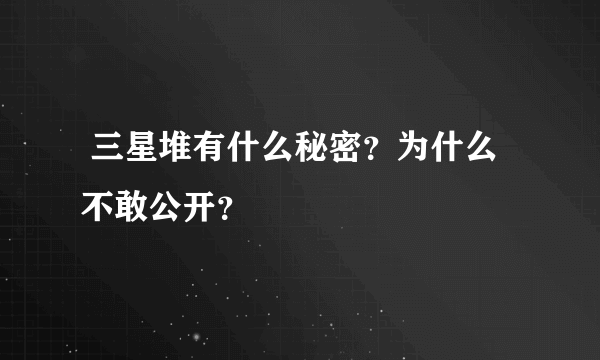 三星堆有什么秘密？为什么不敢公开？